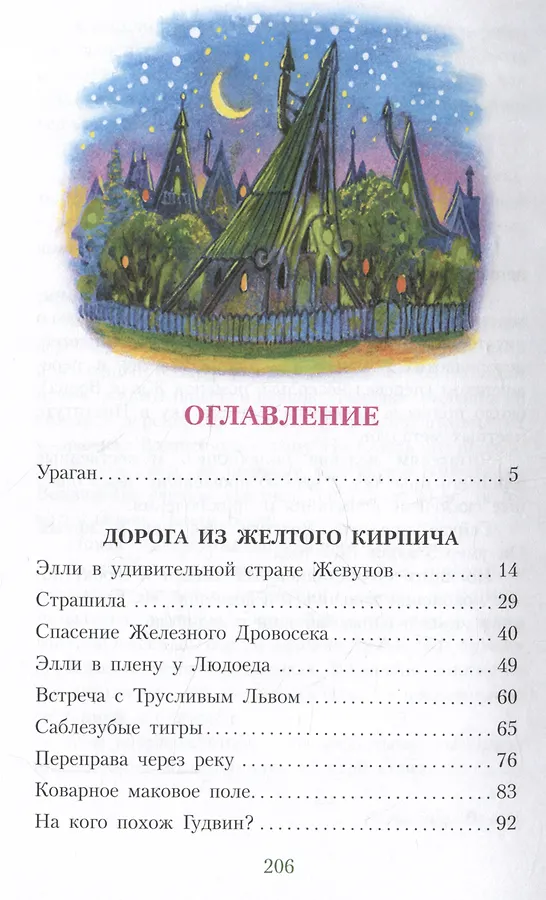 ОГЛАВЛЕНИЕ

Ураган 5

ДОРОГА ИЗ ЖЕЛТОГО КИРПИЧА

Элли в удивительной стране Жевунов 14

Страшила 29

Спасение Железного Дровосека 40

Элли в плену у Людоеда 49

Встреча с Трусливым Львом 60

Саблезубые тигры 65

Переправа через реку 76

Коварное маковое поле 83

На кого похож Гудвин? 92

206